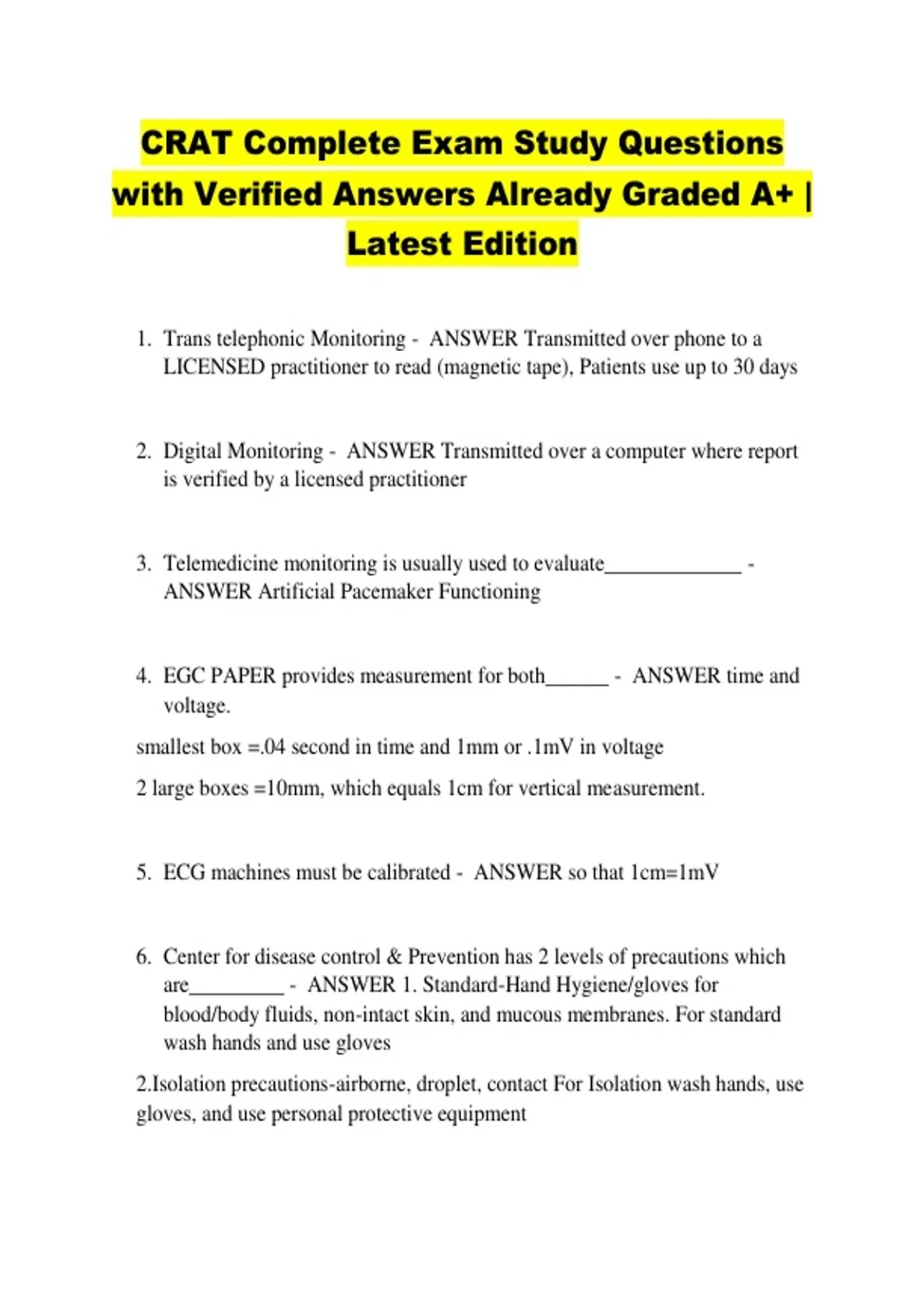 CRAT Complete Exam Study Questions with Verified Answers Already Graded A+ | Latest Edition

1. Trans telephonic Monitoring - ANSWER Transmitted over phone to a LICENSED practitioner to read (magnetic tape), Patients use up to 30 days

2. Digital Monitoring - ANSWER Transmitted over a computer where report is verified by a licensed practitioner

3. Telemedicine monitoring is usually used to evaluate_____________ - ANSWER Artificial Pacemaker Functioning

4. EGC PAPER provides measurement for both______ - ANSWER time and voltage.

smallest box =.04 second in time and 1mm or .1mV in voltage

2 large boxes =10mm, which equals 1cm for vertical measurement.

5. ECG machines must be calibrated - ANSWER so that 1cm=1mV

6. Center for disease control & Prevention has 2 levels of precautions which are_________ - ANSWER 1. Standard-Hand Hygiene/gloves for blood/body fluids, non-intact skin, and mucous membranes. For standard wash hands and use gloves

2.Isolation precautions-airborne, droplet, contact For Isolation wash hands, use gloves, and use personal protective equipment